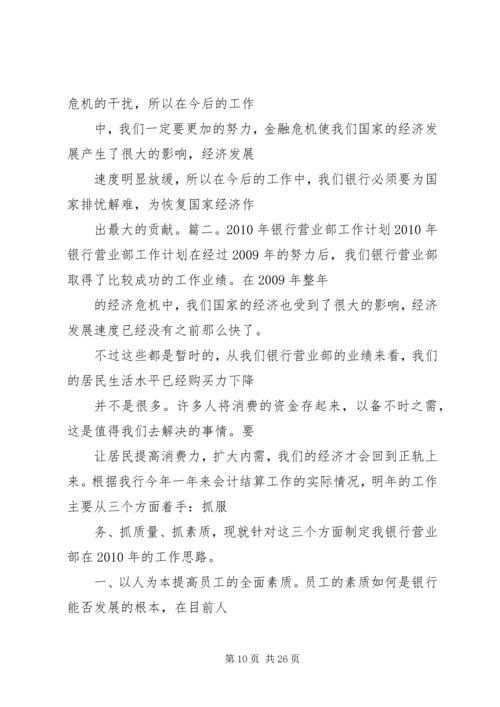 危机的干扰，所以在今后的工作

中，我们一定要更加的努力，金融危机使我们国家的经济发展产生了很大的影响，经济发展

速度明显放缓，所以在今后的工作中，我们银行必须要为国家排忧解难，为恢复国家经济作

出最大的贡献。篇二。2010年银行营业部工作计划2010年银行营业部工作计划在经过2009年的努力后，我们银行营业部取得了比较成功的工作业绩。在2009年整年

的经济危机中，我们国家的经济也受到了很大的影响，经济发展速度已经没有之前那么快了。

不过这些都是暂时的，从我们银行营业部的业绩来看，我们的居民生活水平已经购买力下降

并不是很多。许多人将消费的资金存起来，以备不时之需，这是值得我们去解决的事情。要

让居民提高消费力，扩大内需，我们的经济才会回到正轨上来。根据我行今年一年来会计结算工作的实际情况，明年的工作主要从三个方面着手：抓服

务、抓质量、抓素质，现就针对这三个方面制定我银行营业部在2010年的工作思路。

一、以人为本提高员工的全面素质。员工的素质如何是银行能否发展的根本，在目前人

第10页 共26页